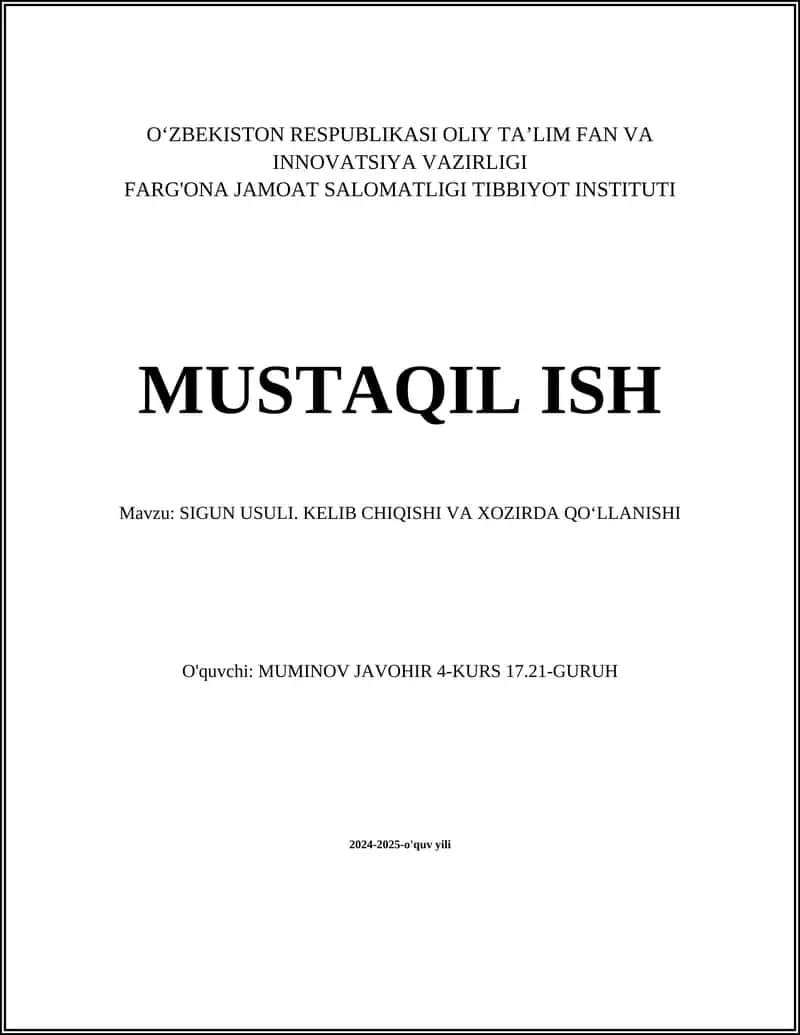 O‘ZBEKISTON RESPUBLIKASI OLIY TA’LIM FAN VA INNOVATSIYA VAZIRLIGI
FARG'ONA JAMOAT SALOMATLIGI TIBBIYOT INSTITUTI

MUSTAQIL ISH

Mavzu: SIGUN USULI. KELIB CHIQISHI VA XOZIRDA QO‘LLANISHI

O'quvchi: MUMINOV JAVOHIR 4-KURS 17.21-GURUH

2024-2025-o'quv yili